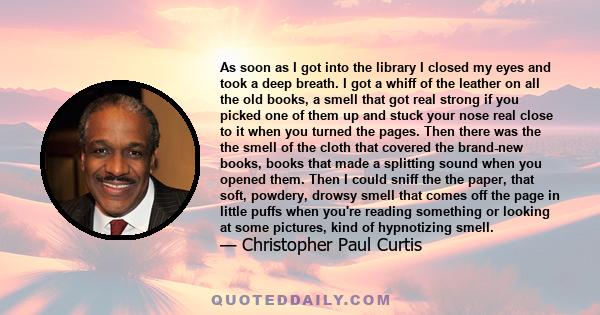 As soon as I got into the library I closed my eyes and took a deep breath. I got a whiff of the leather on all the old books, a smell that got real strong if you picked one of them up and stuck your nose real close to it when you turned the pages. Then there was the the smell of the cloth that covered the brand-new books, books that made a splitting sound when you opened them. Then I could sniff the the paper, that soft, powdery, drowsy smell that comes off the page in little puffs when you're reading something or looking at some pictures, kind of hypnotizing smell.
— Christopher Paul Curtis

QUOTEDDAILY.COM